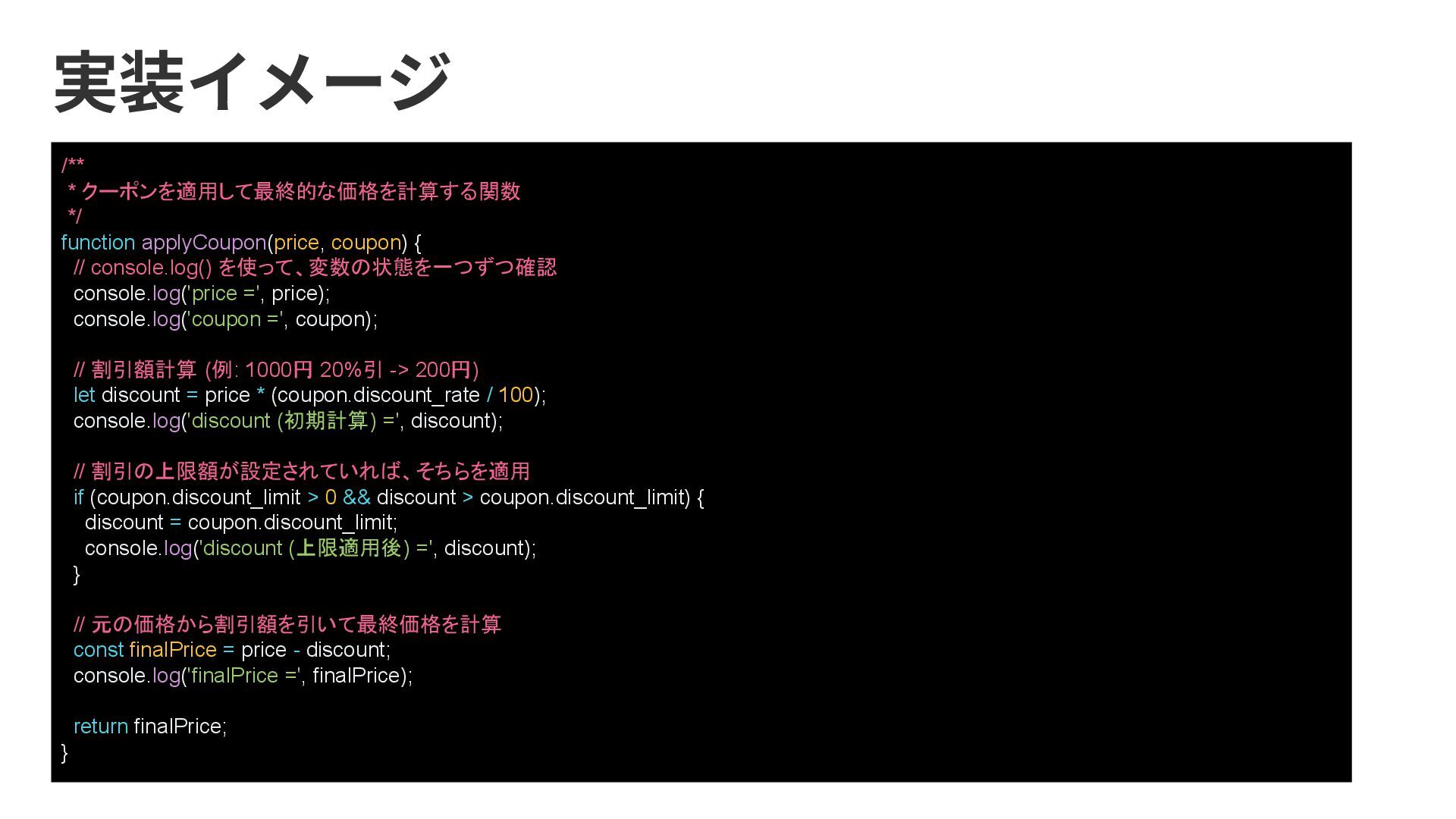 実装イメージ

/**
 * クーポンを適用して最終的な価格を計算する関数
 */
function applyCoupon(price, coupon) {
  // console.log() を使って、変数の状態を一つずつ確認
  console.log('price =', price);
  console.log('coupon =', coupon);

  // 割引額計算 (例: 1000円 20%引 -> 200円)
  let discount = price * (coupon.discount_rate / 100);
  console.log('discount (初期計算) =', discount);

  // 割引の上限額が設定されていれば、そちらを適用
  if (coupon.discount_limit > 0 && discount > coupon.discount_limit) {
    discount = coupon.discount_limit;
    console.log('discount (上限適用後) =', discount);
  }

  // 元の価格から割引額を引いて最終価格を計算
  const finalPrice = price - discount;
  console.log('finalPrice =', finalPrice);

  return finalPrice;
}